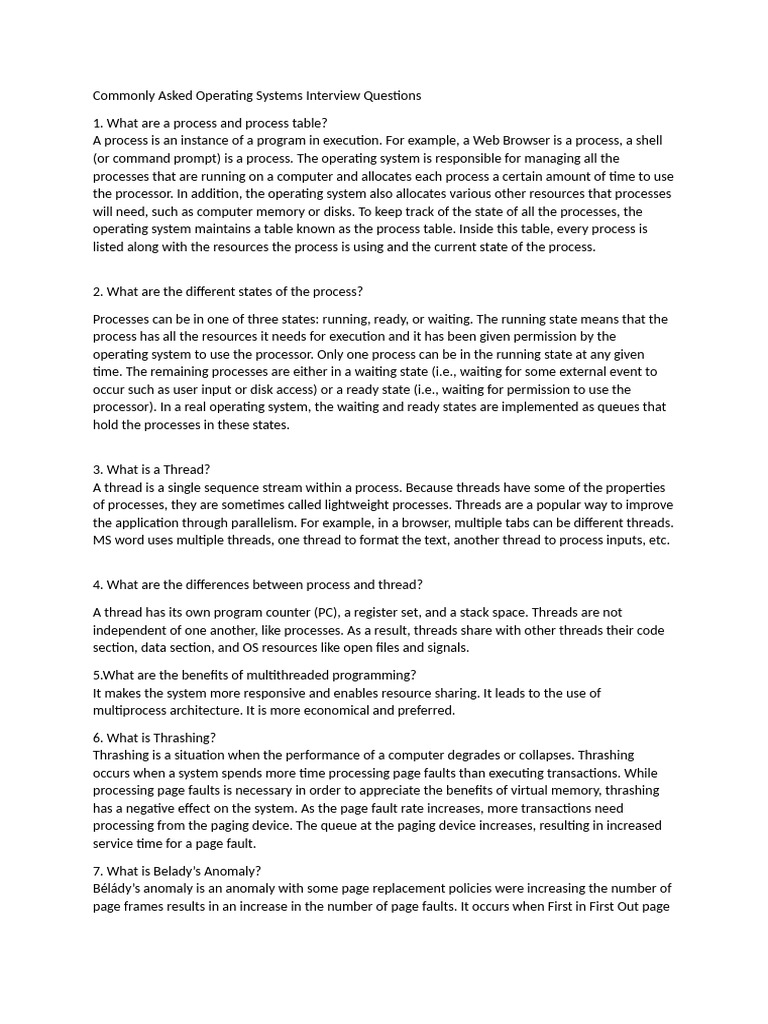 Commonly Asked Operating Systems Interview Questions

1. What are a process and process table?
A process is an instance of a program in execution. For example, a Web Browser is a process, a shell (or command prompt) is a process. The operating system is responsible for managing all the processes that are running on a computer and allocates each process a certain amount of time to use the processor. In addition, the operating system also allocates various other resources that processes will need, such as computer memory or disks. To keep track of the state of all the processes, the operating system maintains a table known as the process table. Inside this table, every process is listed along with the resources the process is using and the current state of the process.

2. What are the different states of the process?

Processes can be in one of three states: running, ready, or waiting. The running state means that the process has all the resources it needs for execution and it has been given permission by the operating system to use the processor. Only one process can be in the running state at any given time. The remaining processes are either in a waiting state (i.e., waiting for some external event to occur such as user input or disk access) or a ready state (i.e., waiting for permission to use the processor). In a real operating system, the waiting and ready states are implemented as queues that hold the processes in these states.

3. What is a Thread?
A thread is a single sequence stream within a process. Because threads have some of the properties of processes, they are sometimes called lightweight processes. Threads are a popular way to improve the application through parallelism. For example, in a browser, multiple tabs can be different threads. MS word uses multiple threads, one thread to format the text, another thread to process inputs, etc.

4. What are the differences between process and thread?

A thread has its own program counter (PC), a register set, and a stack space. Threads are not independent of one another, like processes. As a result, threads share with other threads their code section, data section, and OS resources like open files and signals.

5.What are the benefits of multithreaded programming?
It makes the system more responsive and enables resource sharing. It leads to the use of multiprocess architecture. It is more economical and preferred.

6. What is Thrashing?
Thrashing is a situation when the performance of a computer degrades or collapses. Thrashing occurs when a system spends more time processing page faults than executing transactions. While processing page faults is necessary in order to appreciate the benefits of virtual memory, thrashing has a negative effect on the system. As the page fault rate increases, more transactions need processing from the paging device. The queue at the paging device increases, resulting in increased service time for a page fault.

7. What is Belady's Anomaly?
Bélády's anomaly is an anomaly with some page replacement policies were increasing the number of page frames results in an increase in the number of page faults. It occurs when First in First Out page